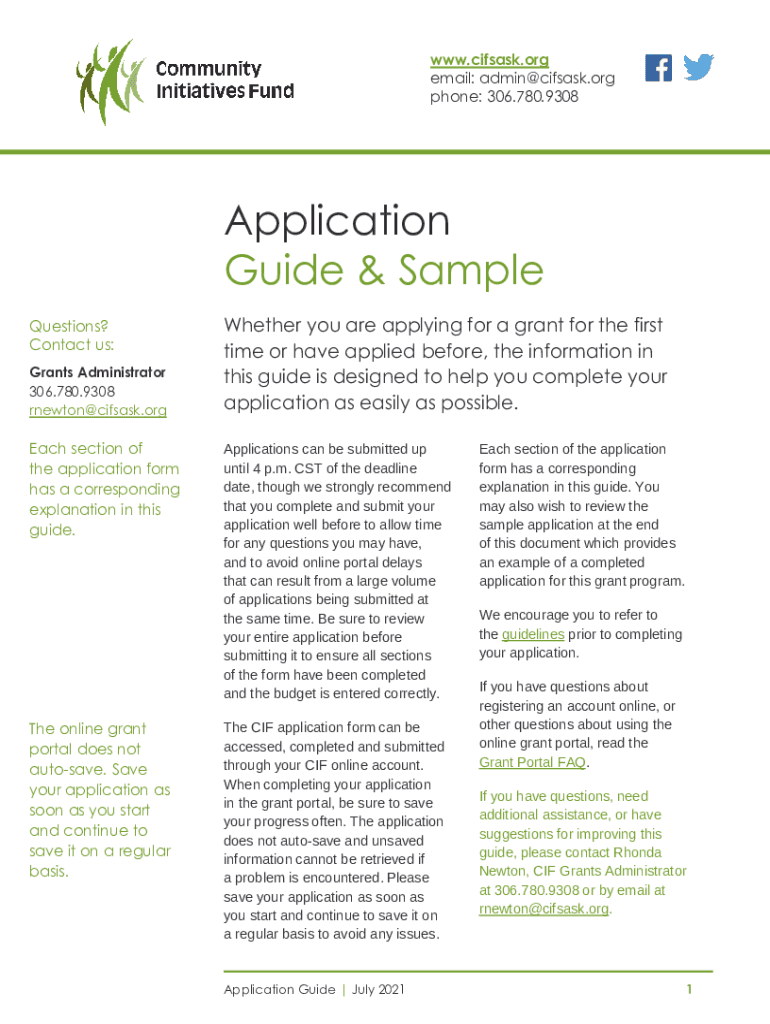 Community Initiatives Fund

www.cifsask.org
email: admin@cifsask.org
phone: 306.780.9308

Application
Guide & Sample

Questions?
Contact us:

Grants Administrator
306.780.9308
rnewton@cifsask.org

Each section of the application form has a corresponding explanation in this guide.

The online grant portal does not auto-save. Save your application as soon as you start and continue to save it on a regular basis.

Whether you are applying for a grant for the first time or have applied before, the information in this guide is designed to help you complete your application as easily as possible.

Applications can be submitted up until 4 p.m. CST of the deadline date, though we strongly recommend that you complete and submit your application well before to allow time for any questions you may have, and to avoid online portal delays that can result from a large volume of applications being submitted at the same time. Be sure to review your entire application before submitting it to ensure all sections of the form have been completed and the budget is entered correctly.

The CIF application form can be accessed, completed and submitted through your CIF online account. When completing your application in the grant portal, be sure to save your progress often. The application does not auto-save and unsaved information cannot be retrieved if a problem is encountered. Please save your application as soon as you start and continue to save it on a regular basis to avoid any issues.

Each section of the application form has a corresponding explanation in this guide. You may also wish to review the sample application at the end of this document which provides an example of a completed application for this grant program.

We encourage you to refer to the guidelines prior to completing your application.

If you have questions about registering an account online, or other questions about using the online grant portal, read the Grant Portal FAQ.

If you have questions, need additional assistance, or have suggestions for improving this guide, please contact Rhonda Newton, CIF Grants Administrator at 306.780.9308 or by email at rnewton@cifsask.org.

Application Guide | July 2021 1